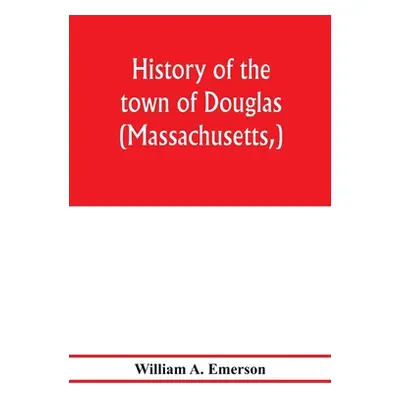 History of the town of Douglas (Massachusetts,)

William A. Emerson